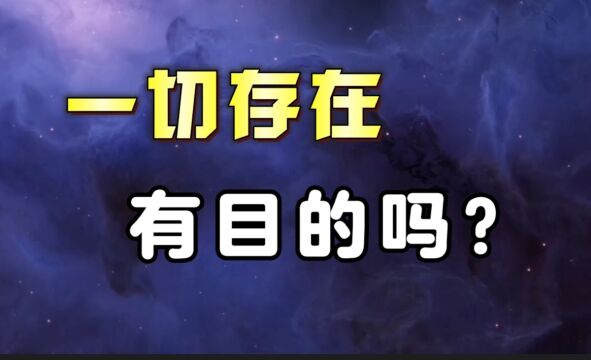 一切存在

有目的吗？